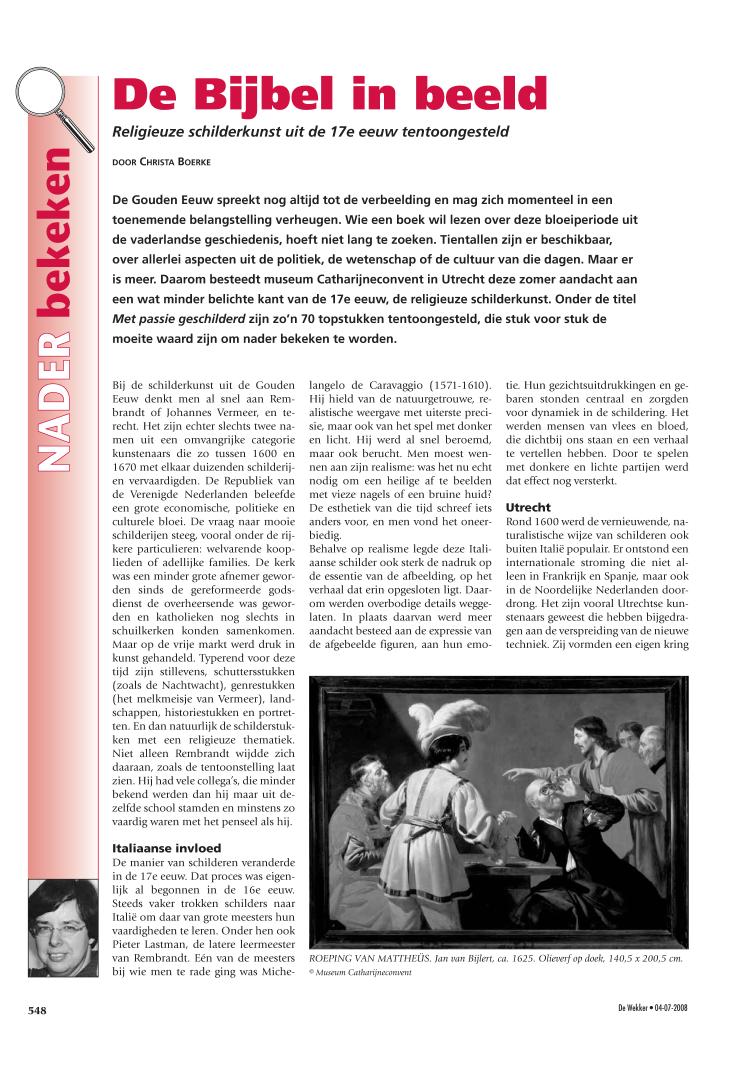 NADER bekeken

De Bijbel in beeld

Religieuze schilderkunst uit de 17e eeuw tentoongesteld

DOOR CHRISTA BOERKE

De Gouden Eeuw spreekt nog altijd tot de verbeelding en mag zich momenteel in een toenemende belangstelling verheugen. Wie een boek wil lezen over deze bloeiperiode uit de vaderlandse geschiedenis, hoeft niet lang te zoeken. Tientallen zijn er beschikbaar, over allerlei aspecten uit de politiek, de wetenschap of de cultuur van die dagen. Maar er is meer. Daarom besteedt museum Catharijneconvent in Utrecht deze zomer aandacht aan een wat minder belichte kant van de 17e eeuw, de religieuze schilderkunst. Onder de titel Met passie geschilderd zijn zo'n 70 topstukken tentoongesteld, die stuk voor stuk de moeite waard zijn om nader bekeken te worden.

Bij de schilderkunst uit de Gouden Eeuw denkt men al snel aan Rembrandt of Johannes Vermeer, en terecht. Het zijn echter slechts twee namen uit een omvangrijke categorie kunstenaars die zo tussen 1600 en 1670 met elkaar duizenden schilderijen vervaardigden. De Republiek van de Verenigde Nederlanden beleefde een grote economische, politieke en culturele bloei. De vraag naar mooie schilderijen steeg, vooral onder de rijkere particulieren: welvarende kooplieden of adellijke families. De kerk was een minder grote afnemer geworden sinds de gereformeerde godsdienst de overheersende was geworden en katholieken nog slechts in schuilkerken konden samenkomen. Maar op de vrije markt werd druk in kunst gehandeld. Typerend voor deze tijd zijn stillevens, schuttersstukken (zoals de Nachtwacht), genrestukken (het melkmeisje van Vermeer), landschappen, historiestukken en portretten. En dan natuurlijk de schilderstukken met een religieuze thematiek. Niet alleen Rembrandt wijdde zich daaraan, zoals de tentoonstelling laat zien. Hij had vele collega's, die minder bekend werden dan hij maar uit dezelfde school stamden en minstens zo vaardig waren met het penseel als hij.

Italiaanse invloed
De manier van schilderen veranderde in de 17e eeuw. Dat proces was eigenlijk al begonnen in de 16e eeuw. Steeds vaker trokken schilders naar Italië om daar van grote meesters hun vaardigheden te leren. Onder hen ook Pieter Lastman, de latere leermeester van Rembrandt. Eén van de meesters bij wie men te rade ging was Michelangelo de Caravaggio (1571-1610). Hij hield van de natuurgetrouwe, realistische weergave met uiterste precisie, maar ook van het spel met donker en licht. Hij werd al snel beroemd, maar ook berucht. Men moest wennen aan zijn realisme: was het nu echt nodig om een heilige af te beelden met vieze nagels of een bruine huid? De esthetiek van die tijd schreef iets anders voor, en men vond het oneerbiedig.
Behalve op realisme legde deze Italiaanse schilder ook sterk de nadruk op de essentie van de afbeelding, op het verhaal dat erin opgesloten ligt. Daarom werden overbodige details weggelaten. In plaats daarvan werd meer aandacht besteed aan de expressie van de afgebeelde figuren, aan hun emotie. Hun gezichtsuitdrukkingen en gebaren stonden centraal en zorgden voor dynamiek in de schildering. Het werden mensen van vlees en bloed, die dichtbij ons staan en een verhaal te vertellen hebben. Door te spelen met donkere en lichte partijen werd dat effect nog versterkt.

Utrecht
Rond 1600 werd de vernieuwende, naturalistische wijze van schilderen ook buiten Italië populair. Er ontstond een internationale stroming die niet alleen in Frankrijk en Spanje, maar ook in de Noordelijke Nederlanden doordrong. Het zijn vooral Utrechtse kunstenaars geweest die hebben bijgedragen aan de verspreiding van de nieuwe techniek. Zij vormden een eigen kring

ROEPING VAN MATTHEÜS. Jan van Bijlert, ca. 1625. Olieverf op doek, 140,5 x 200,5 cm.
© Museum Catharijneconvent

548

De Wekker • 04-07-2008